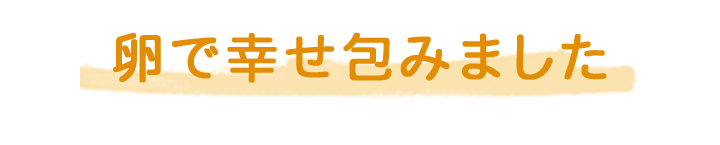 卵で幸せ包みました